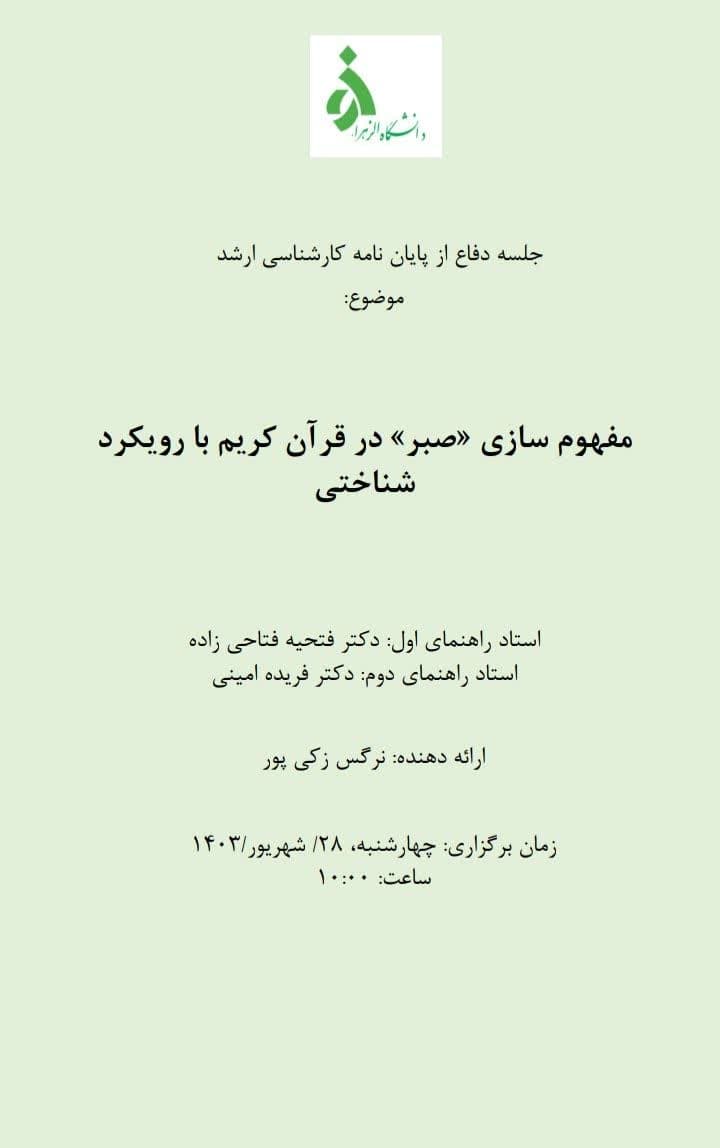 دانشگاه الزهرا

جلسه دفاع از پایان نامه کارشناسی ارشد
موضوع:

مفهوم سازی «صبر» در قرآن کریم با رویکرد شناختی

استاد راهنمای اول: دکتر فتحیه فتاحی زاده
استاد راهنمای دوم: دکتر فریده امینی

ارائه دهنده: نرگس زکی پور

زمان برگزاری: چهارشنبه، ۲۸/ شهریور/۱۴۰۳
ساعت: ۱۰:۰۰